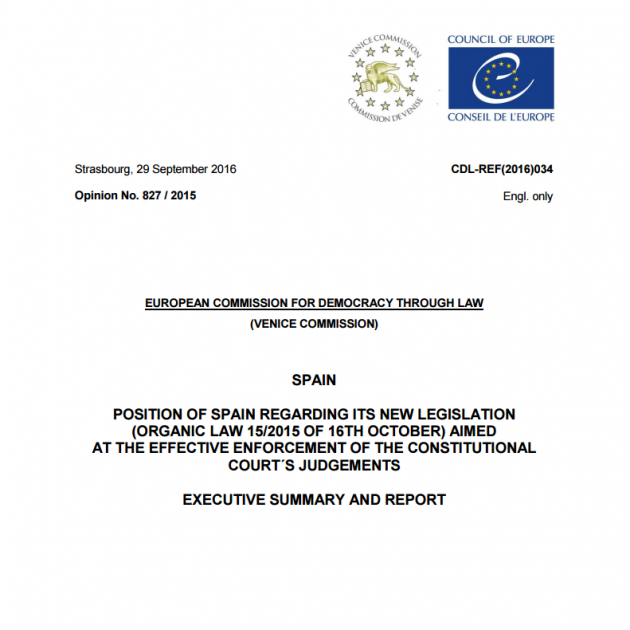 VENICE COMMISSION
COMMISSION DE VENISE

COUNCIL OF EUROPE
CONSEIL DE L'EUROPE

Strasbourg, 29 September 2016

CDL-REF(2016)034

Opinion No. 827 / 2015

Engl. only

EUROPEAN COMMISSION FOR DEMOCRACY THROUGH LAW
(VENICE COMMISSION)

SPAIN

POSITION OF SPAIN REGARDING ITS NEW LEGISLATION (ORGANIC LAW 15/2015 OF 16TH OCTOBER) AIMED AT THE EFFECTIVE ENFORCEMENT OF THE CONSTITUTIONAL COURT´S JUDGEMENTS

EXECUTIVE SUMMARY AND REPORT